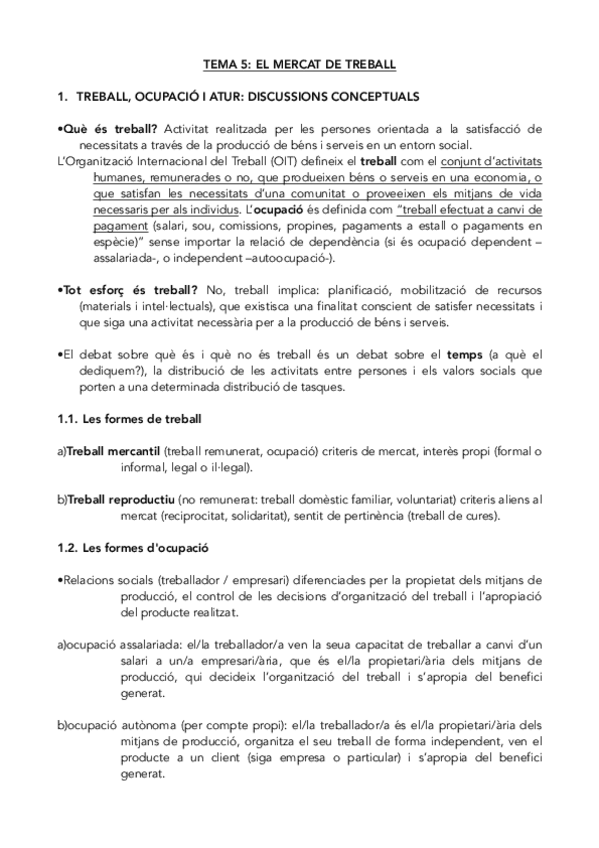 TEMA 5: EL MERCAT DE TREBALL

1. TREBALL, OCUPACIÓ I ATUR: DISCUSSIONS CONCEPTUALS

•Què és treball? Activitat realitzada per les persones orientada a la satisfacció de necessitats a través de la producció de béns i serveis en un entorn social.
L'Organització Internacional del Treball (OIT) defineix el treball com el conjunt d'activitats humanes, remunerades o no, que produeixen béns o serveis en una economia, o que satisfan les necessitats d'una comunitat o proveeixen els mitjans de vida necessaris per als individus. L'ocupació és definida com "treball efectuat a canvi de pagament (salari, sou, comissions, propines, pagaments a estall o pagaments en espècie)" sense importar la relació de dependència (si és ocupació dependent –assalariada-, o independent –autoocupació-).

•Tot esforç és treball? No, treball implica: planificació, mobilització de recursos (materials i intel·lectuals), que existisca una finalitat conscient de satisfer necessitats i que siga una activitat necessària per a la producció de béns i serveis.

•El debat sobre què és i què no és treball és un debat sobre el temps (a què el dediquem?), la distribució de les activitats entre persones i els valors socials que porten a una determinada distribució de tasques.

1.1. Les formes de treball

a)Treball mercantil (treball remunerat, ocupació) criteris de mercat, interès propi (formal o informal, legal o il·legal).

b)Treball reproductiu (no remunerat: treball domèstic familiar, voluntariat) criteris aliens al mercat (reciprocitat, solidaritat), sentit de pertinència (treball de cures).

1.2. Les formes d'ocupació

•Relacions socials (treballador / empresari) diferenciades per la propietat dels mitjans de producció, el control de les decisions d'organització del treball i l'apropiació del producte realitzat.

a)ocupació assalariada: el/la treballador/a ven la seua capacitat de treballar a canvi d'un salari a un/a empresari/ària, que és el/la propietari/ària dels mitjans de producció, qui decideix l'organització del treball i s'apropia del benefici generat.

b)ocupació autònoma (per compte propi): el/la treballador/a és el/la propietari/ària dels mitjans de producció, organitza el seu treball de forma independent, ven el producte a un client (siga empresa o particular) i s'apropia del benefici generat.